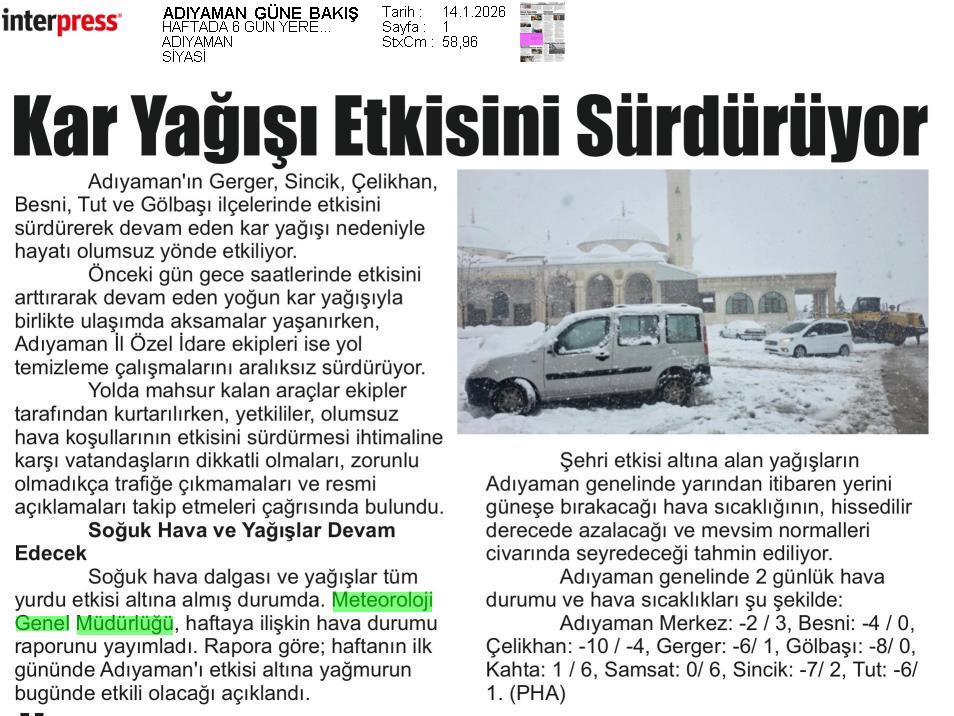 interpress

ADIYAMAN GÜNE BAKIŞ
HAFTADA 6 GÜN YERE...
ADIYAMAN
SİYASİ

Tarih : 14.1.2026
Sayfa : 1
StxCm : 58,96

Kar Yağışı Etkisini Sürdürüyor

Adıyaman'ın Gerger, Sincik, Çelikhan, Besni, Tut ve Gölbaşı ilçelerinde etkisini sürdürerek devam eden kar yağışı nedeniyle hayatı olumsuz yönde etkiliyor.

Önceki gün gece saatlerinde etkisini arttırarak devam eden yoğun kar yağışıyla birlikte ulaşımda aksamalar yaşanırken, Adıyaman İl Özel İdare ekipleri ise yol temizleme çalışmalarını aralıksız sürdürüyor.

Yolda mahsur kalan araçlar ekipler tarafından kurtarılırken, yetkililer, olumsuz hava koşullarının etkisini sürdürmesi ihtimaline karşı vatandaşların dikkatli olmaları, zorunlu olmadıkça trafiğe çıkmamaları ve resmi açıklamaları takip etmeleri çağrısında bulundu.

Soğuk Hava ve Yağışlar Devam Edecek

Soğuk hava dalgası ve yağışlar tüm yurdu etkisi altına almış durumda. Meteoroloji Genel Müdürlüğü, haftaya ilişkin hava durumu raporunu yayımladı. Rapora göre; haftanın ilk gününde Adıyaman'ı etkisi altına yağmurun bugünde etkili olacağı açıklandı.

Şehri etkisi altına alan yağışların Adıyaman genelinde yarından itibaren yerini güneşe bırakacağı hava sıcaklığının, hissedilir derecede azalacağı ve mevsim normalleri civarında seyredeceği tahmin ediliyor.

Adıyaman genelinde 2 günlük hava durumu ve hava sıcaklıkları şu şekilde:

Adıyaman Merkez: -2 / 3, Besni: -4 / 0, Çelikhan: -10 / -4, Gerger: -6/ 1, Gölbaşı: -8/ 0, Kahta: 1 / 6, Samsat: 0/ 6, Sincik: -7/ 2, Tut: -6/ 1. (PHA)